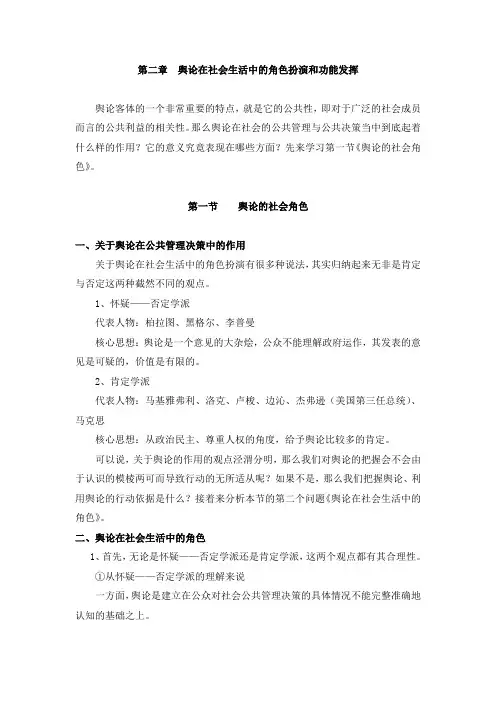 第二章　舆论在社会生活中的角色扮演和功能发挥

舆论客体的一个非常重要的特点，就是它的公共性，即对于广泛的社会成员而言的公共利益的相关性。那么舆论在社会的公共管理与公共决策当中到底起着什么样的作用？它的意义究竟表现在哪些方面？先来学习第一节《舆论的社会角色》。

第一节　　舆论的社会角色

一、关于舆论在公共管理决策中的作用

关于舆论在社会生活中的角色扮演有很多种说法，其实归纳起来无非是肯定与否定这两种截然不同的观点。

1、怀疑——否定学派

代表人物：柏拉图、黑格尔、李普曼

核心思想：舆论是一个意见的大杂烩，公众不能理解政府运作，其发表的意见是可疑的，价值是有限的。

2、肯定学派

代表人物：马基雅弗利、洛克、卢梭、边沁、杰弗逊（美国第三任总统）、马克思

核心思想：从政治民主、尊重人权的角度，给予舆论比较多的肯定。

可以说，关于舆论的作用的观点泾渭分明，那么我们对舆论的把握会不会由于认识的模棱两可而导致行动的无所适从呢？如果不是，那么我们把握舆论、利用舆论的行动依据是什么？接着来分析本节的第二个问题《舆论在社会生活中的角色》。

二、舆论在社会生活中的角色

1、首先，无论是怀疑——否定学派还是肯定学派，这两个观点都有其合理性。

①从怀疑——否定学派的理解来说

一方面，舆论是建立在公众对社会公共管理决策的具体情况不能完整准确地认知的基础之上。